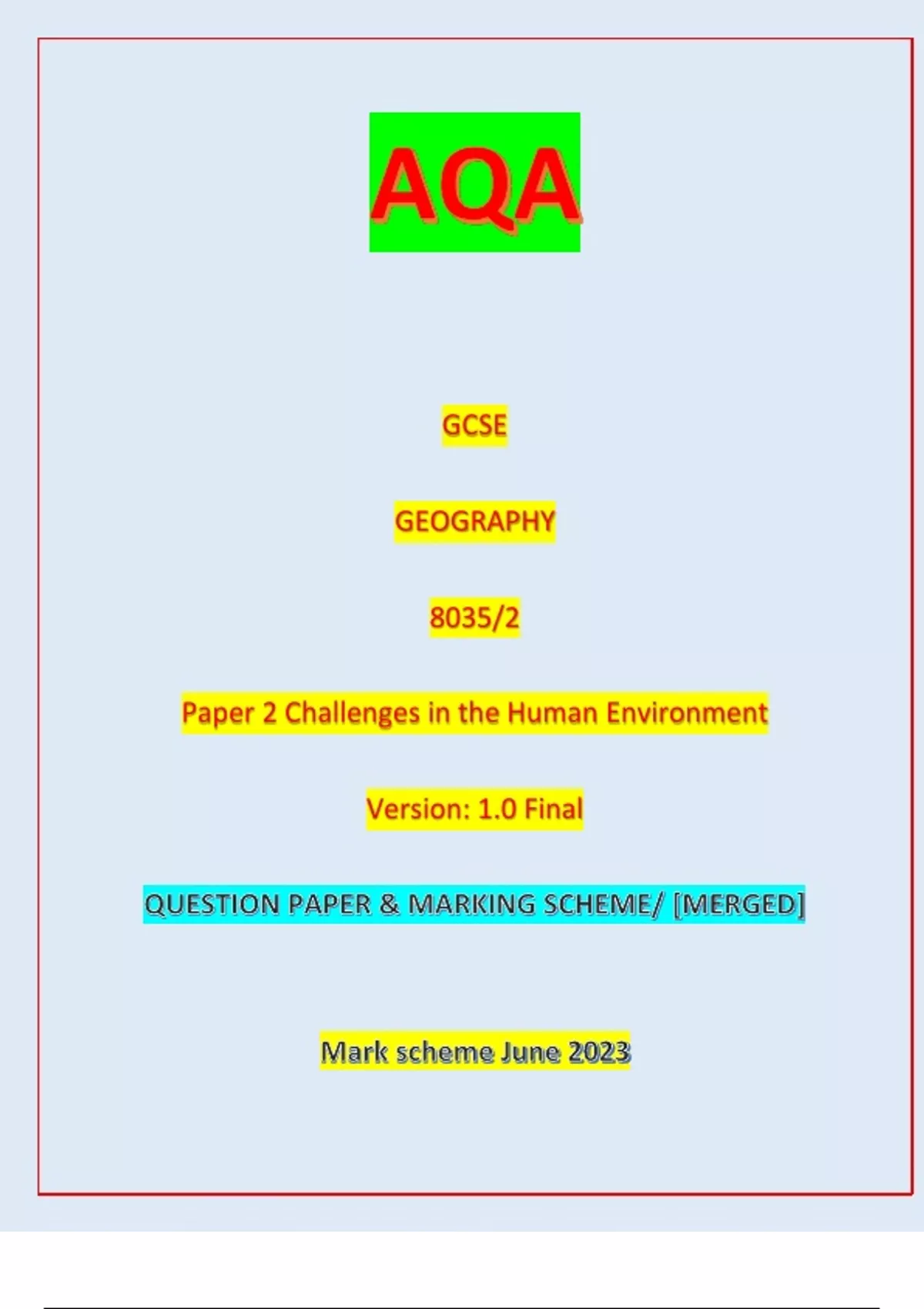 AQA

GCSE

GEOGRAPHY

8035/2

Paper 2 Challenges in the Human Environment

Version: 1.0 Final

QUESTION PAPER & MARKING SCHEME/ [MERGED]

Mark scheme June 2023